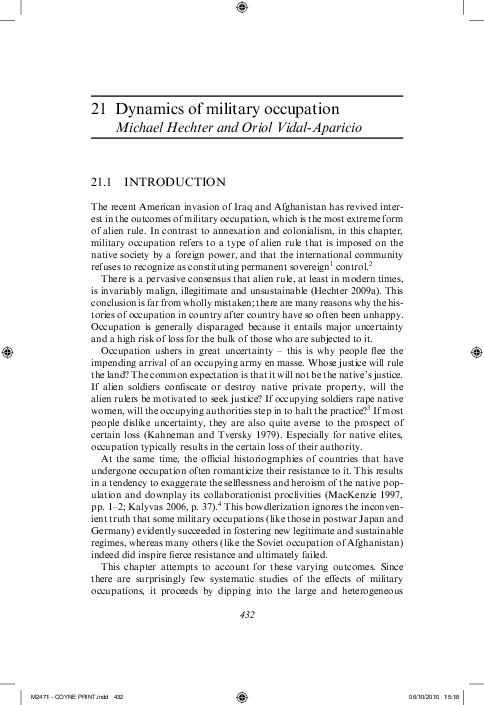 21 Dynamics of military occupation
Michael Hechter and Oriol Vidal-Aparicio

21.1 INTRODUCTION

The recent American invasion of Iraq and Afghanistan has revived interest in the outcomes of military occupation, which is the most extreme form of alien rule. In contrast to annexation and colonialism, in this chapter, military occupation refers to a type of alien rule that is imposed on the native society by a foreign power, and that the international community refuses to recognize as constituting permanent sovereign$^1$ control.$^2$

There is a pervasive consensus that alien rule, at least in modern times, is invariably malign, illegitimate and unsustainable (Hechter 2009a). This conclusion is far from wholly mistaken; there are many reasons why the histories of occupation in country after country have so often been unhappy. Occupation is generally disparaged because it entails major uncertainty and a high risk of loss for the bulk of those who are subjected to it.

Occupation ushers in great uncertainty – this is why people flee the impending arrival of an occupying army en masse. Whose justice will rule the land? The common expectation is that it will not be the native's justice. If alien soldiers confiscate or destroy native private property, will the alien rulers be motivated to seek justice? If occupying soldiers rape native women, will the occupying authorities step in to halt the practice?$^3$ If most people dislike uncertainty, they are also quite averse to the prospect of certain loss (Kahneman and Tversky 1979). Especially for native elites, occupation typically results in the certain loss of their authority.

At the same time, the official historiographies of countries that have undergone occupation often romanticize their resistance to it. This results in a tendency to exaggerate the selflessness and heroism of the native population and downplay its collaborationist proclivities (MacKenzie 1997, pp. 1–2; Kalyvas 2006, p. 37).$^4$ This bowdlerization ignores the inconvenient truth that some military occupations (like those in postwar Japan and Germany) evidently succeeded in fostering new legitimate and sustainable regimes, whereas many others (like the Soviet occupation of Afghanistan) indeed did inspire fierce resistance and ultimately failed.

This chapter attempts to account for these varying outcomes. Since there are surprisingly few systematic studies of the effects of military occupations, it proceeds by dipping into the large and heterogeneous

432

M2471 - COYNE PRINT.indd 432 06/10/2010 15:18